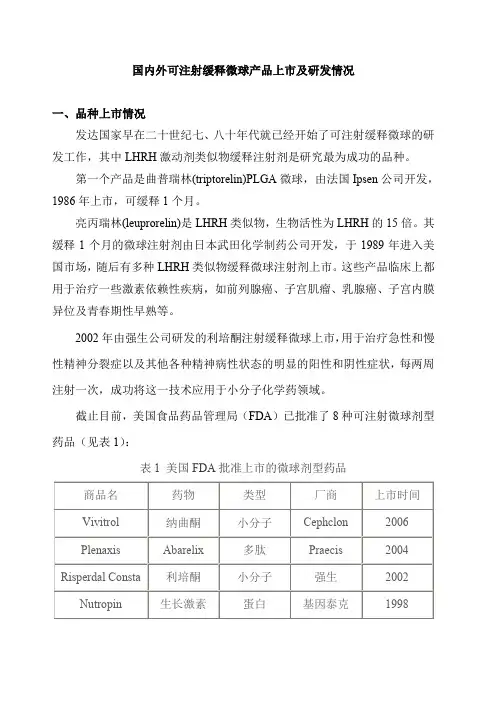 国内外可注射缓释微球产品上市及研发情况

一、品种上市情况

发达国家早在二十世纪七、八十年代就已经开始了可注射缓释微球的研发工作，其中 LHRH 激动剂类似物缓释注射剂是研究最为成功的品种。

第一个产品是曲普瑞林(triptorelin)PLGA 微球，由法国 Ipsen 公司开发，1986 年上市，可缓释 1 个月。

亮丙瑞林(leuprorelin)是 LHRH 类似物，生物活性为 LHRH 的 15 倍。其缓释 1 个月的微球注射剂由日本武田化学制药公司开发，于 1989 年进入美国市场，随后有多种 LHRH 类似物缓释微球注射剂上市。这些产品临床上都用于治疗一些激素依赖性疾病，如前列腺癌、子宫肌瘤、乳腺癌、子宫内膜异位及青春期性早熟等。

2002 年由强生公司研发的利培酮注射缓释微球上市，用于治疗急性和慢性精神分裂症以及其他各种精神病性状态的明显的阳性和阴性症状，每两周注射一次，成功将这一技术应用于小分子化学药领域。

截止目前，美国食品药品管理局（FDA）已批准了 8 种可注射微球剂型药品（见表 1）：

表 1 美国 FDA 批准上市的微球剂型药品

| 商品名 | 药物 | 类型 | 厂商 | 上市时间 |
|---|---|---|---|---|
| Vivitrol | 纳曲酮 | 小分子 | Cephclon | 2006 |
| Plenaxis | Abarelix | 多肽 | Praecis | 2004 |
| Risperdal Consta | 利培酮 | 小分子 | 强生 | 2002 |
| Nutropin | 生长激素 | 蛋白 | 基因泰克 | 1998 |